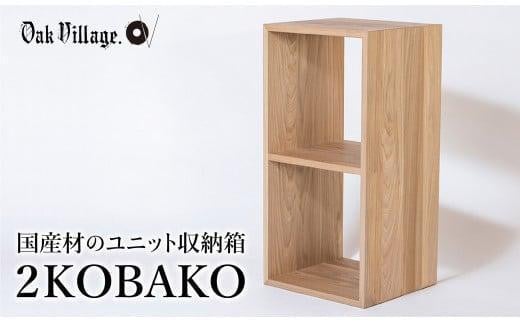 Oak Village.

国産材のユニット収納箱
2KOBAKO